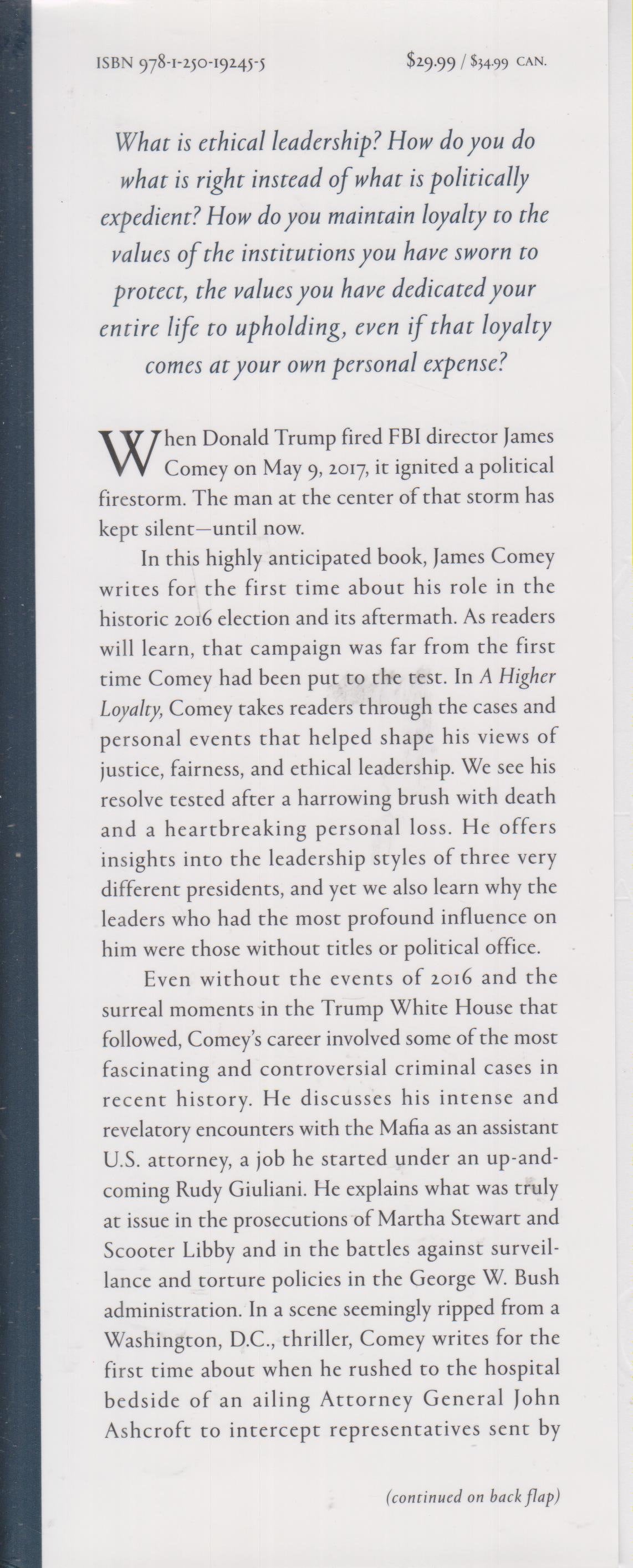 ISBN 978-1-250-19245-5

$29.99 / $34.99 CAN.

What is ethical leadership? How do you do what is right instead of what is politically expedient? How do you maintain loyalty to the values of the institutions you have sworn to protect, the values you have dedicated your entire life to upholding, even if that loyalty comes at your own personal expense?

When Donald Trump fired FBI director James Comey on May 9, 2017, it ignited a political firestorm. The man at the center of that storm has kept silent—until now.

In this highly anticipated book, James Comey writes for the first time about his role in the historic 2016 election and its aftermath. As readers will learn, that campaign was far from the first time Comey had been put to the test. In A Higher Loyalty, Comey takes readers through the cases and personal events that helped shape his views of justice, fairness, and ethical leadership. We see his resolve tested after a harrowing brush with death and a heartbreaking personal loss. He offers insights into the leadership styles of three very different presidents, and yet we also learn why the leaders who had the most profound influence on him were those without titles or political office.

Even without the events of 2016 and the surreal moments in the Trump White House that followed, Comey's career involved some of the most fascinating and controversial criminal cases in recent history. He discusses his intense and revelatory encounters with the Mafia as an assistant U.S. attorney, a job he started under an up-and-coming Rudy Giuliani. He explains what was truly at issue in the prosecutions of Martha Stewart and Scooter Libby and in the battles against surveillance and torture policies in the George W. Bush administration. In a scene seemingly ripped from a Washington, D.C., thriller, Comey writes for the first time about when he rushed to the hospital bedside of an ailing Attorney General John Ashcroft to intercept representatives sent by

(continued on back flap)